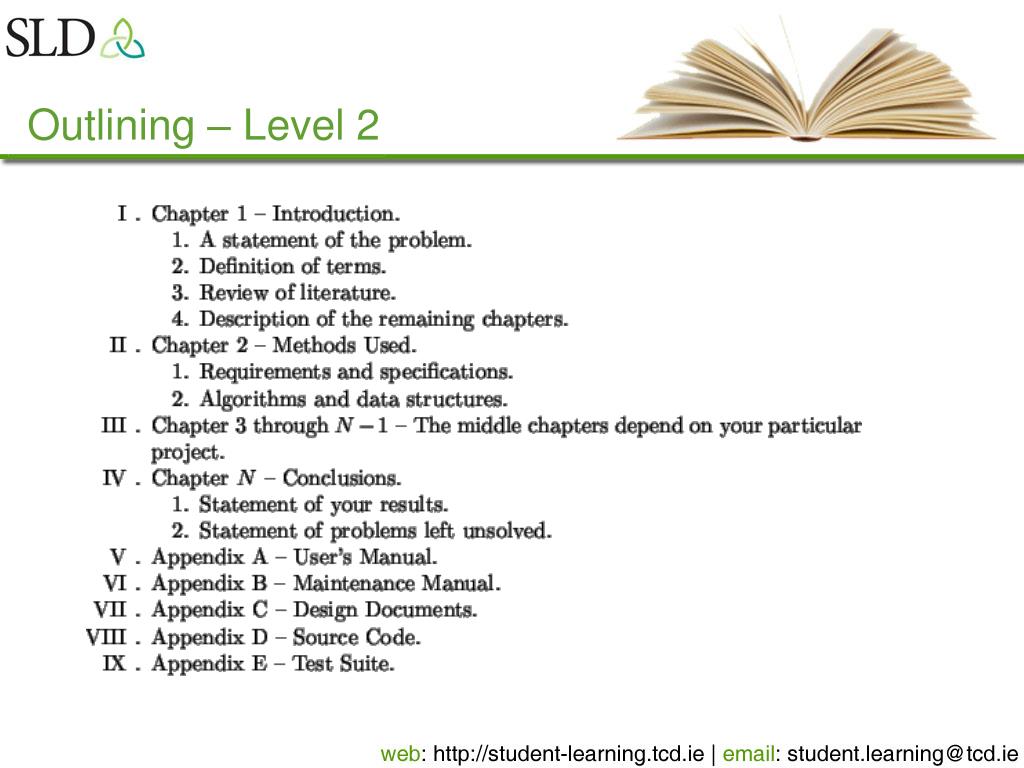 SLD

Outlining – Level 2

I . Chapter 1 – Introduction.
1. A statement of the problem.
2. Definition of terms.
3. Review of literature.
4. Description of the remaining chapters.
II . Chapter 2 – Methods Used.
1. Requirements and specifications.
2. Algorithms and data structures.
III . Chapter 3 through $N-1$ – The middle chapters depend on your particular project.
IV . Chapter $N$ – Conclusions.
1. Statement of your results.
2. Statement of problems left unsolved.
V . Appendix A – User's Manual.
VI . Appendix B – Maintenance Manual.
VII . Appendix C – Design Documents.
VIII . Appendix D – Source Code.
IX . Appendix E – Test Suite.

web: http://student-learning.tcd.ie | email: student.learning@tcd.ie